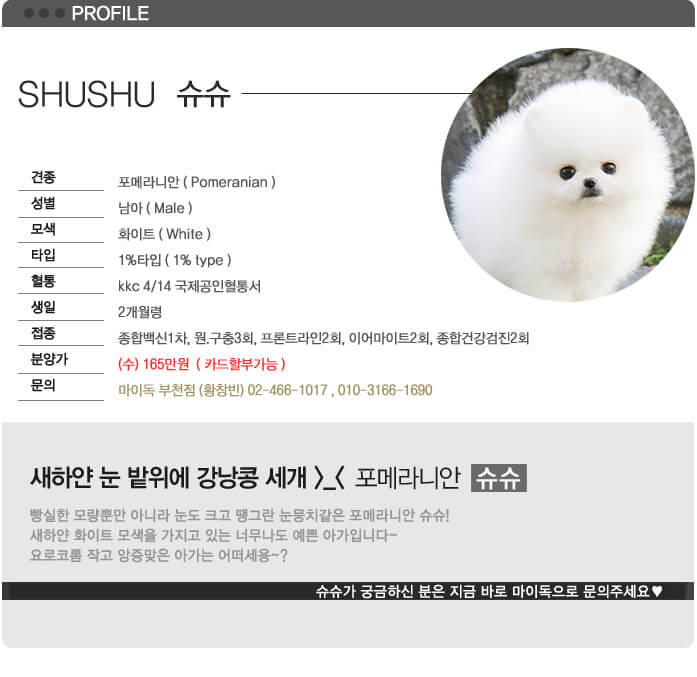 PROFILE

SHUSHU 슈슈

| 견종 | 포메라니안 ( Pomeranian ) |
|---|---|
| 성별 | 남아 ( Male ) |
| 모색 | 화이트 ( White ) |
| 타입 | 1%타입 ( 1% type ) |
| 혈통 | kkc 4/14 국제공인혈통서 |
| 생일 | 2개월령 |
| 접종 | 종합백신1차, 원.구충3회, 프론트라인2회, 이어마이트2회, 종합건강검진2회 |
| 분양가 | (수) 165만원 ( 카드할부가능 ) |
| 문의 | 마이독 부천점 (황창빈) 02-466-1017 , 010-3166-1690 |

새하얀 눈 밭위에 강낭콩 세개 >_< 포메라니안 슈슈

빵실한 모량뿐만 아니라 눈도 크고 땡그란 눈뭉치같은 포메라니안 슈슈!
새하얀 화이트 모색을 가지고 있는 너무나도 예쁜 아가입니다~
요로코롬 작고 앙증맞은 아가는 어떠세용~?

슈슈가 궁금하신 분은 지금 바로 마이독으로 문의주세요♥